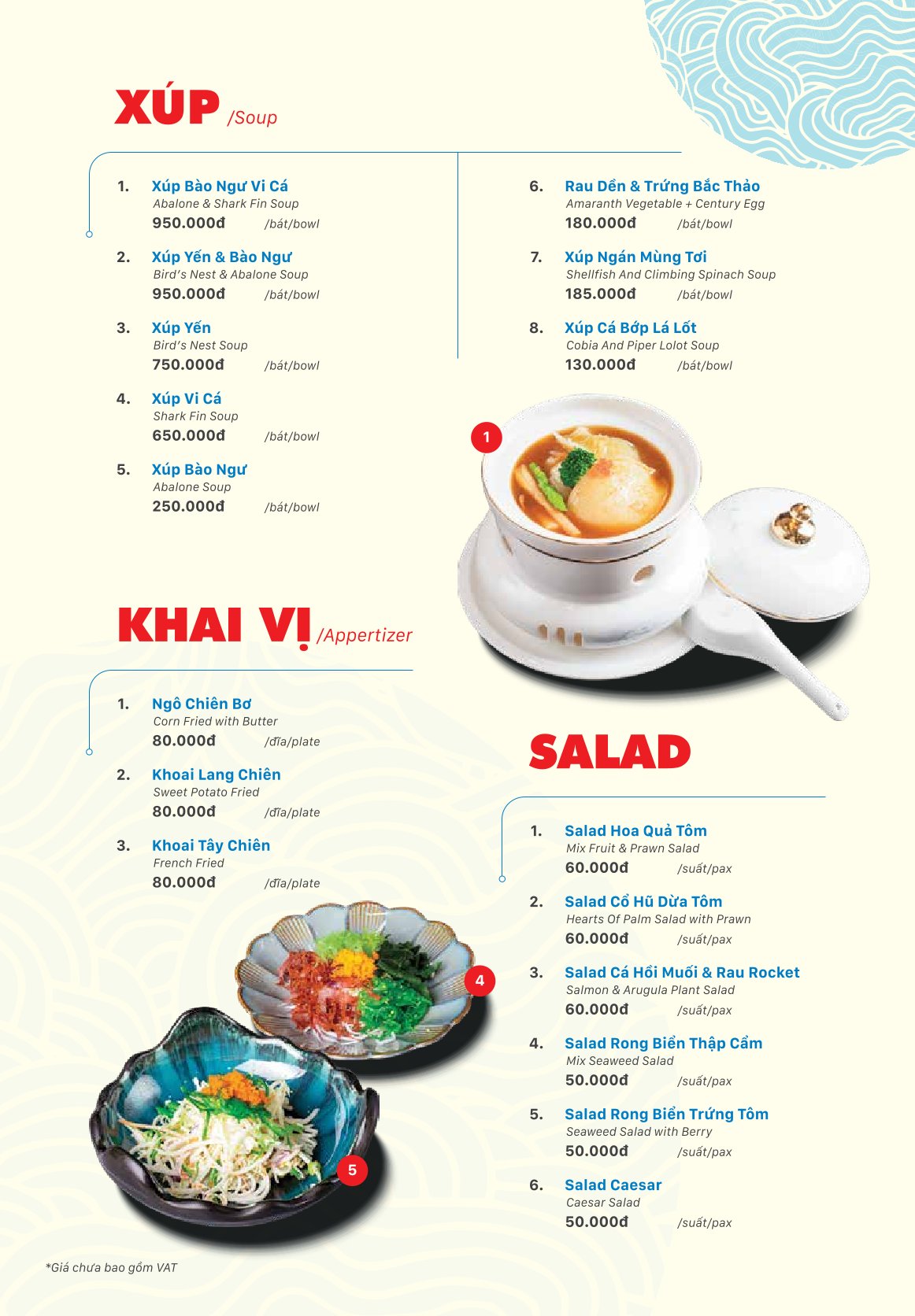 XÚP /Soup

1. Xúp Bào Ngư Vi Cá
Abalone & Shark Fin Soup
950.000đ /bát/bowl

2. Xúp Yến & Bào Ngư
Bird's Nest & Abalone Soup
950.000đ /bát/bowl

3. Xúp Yến
Bird's Nest Soup
750.000đ /bát/bowl

4. Xúp Vi Cá
Shark Fin Soup
650.000đ /bát/bowl

5. Xúp Bào Ngư
Abalone Soup
250.000đ /bát/bowl

6. Rau Dền & Trứng Bắc Thảo
Amaranth Vegetable + Century Egg
180.000đ /bát/bowl

7. Xúp Ngán Mùng Tơi
Shellfish And Climbing Spinach Soup
185.000đ /bát/bowl

8. Xúp Cá Bớp Lá Lốt
Cobia And Piper Lolot Soup
130.000đ /bát/bowl

1

KHAI VỊ /Appertizer

1. Ngô Chiên Bơ
Corn Fried with Butter
80.000đ /đĩa/plate

2. Khoai Lang Chiên
Sweet Potato Fried
80.000đ /đĩa/plate

3. Khoai Tây Chiên
French Fried
80.000đ /đĩa/plate

4

5

SALAD

1. Salad Hoa Quả Tôm
Mix Fruit & Prawn Salad
60.000đ /suất/pax

2. Salad Cổ Hũ Dừa Tôm
Hearts Of Palm Salad with Prawn
60.000đ /suất/pax

3. Salad Cá Hồi Muối & Rau Rocket
Salmon & Arugula Plant Salad
60.000đ /suất/pax

4. Salad Rong Biển Thập Cẩm
Mix Seaweed Salad
50.000đ /suất/pax

5. Salad Rong Biển Trứng Tôm
Seaweed Salad with Berry
50.000đ /suất/pax

6. Salad Caesar
Caesar Salad
50.000đ /suất/pax

*Giá chưa bao gồm VAT